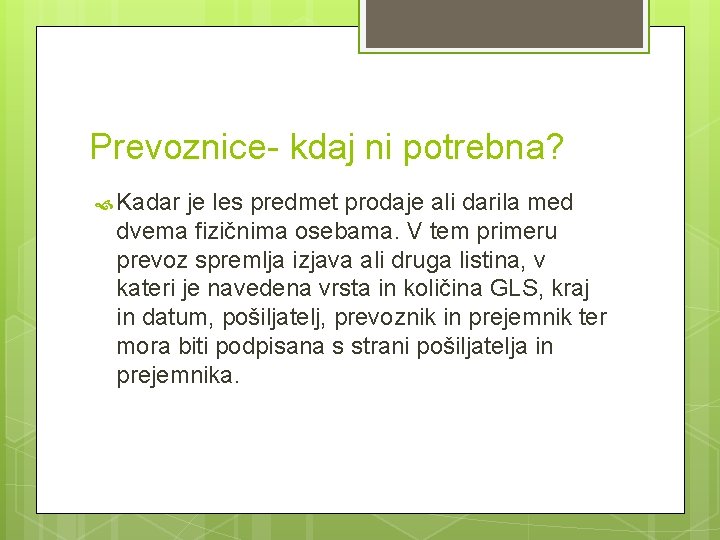 Prevoznice- kdaj ni potrebna?

Kadar je les predmet prodaje ali darila med dvema fizičnima osebama. V tem primeru prevoz spremlja izjava ali druga listina, v kateri je navedena vrsta in količina GLS, kraj in datum, pošiljatelj, prevoznik in prejemnik ter mora biti podpisana s strani pošiljatelja in prejemnika.